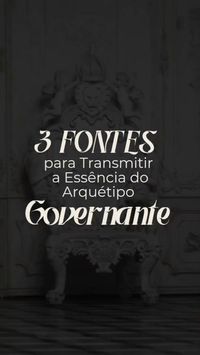 3 FONTES
para Transmitir a Essência do Arquétipo
Governante